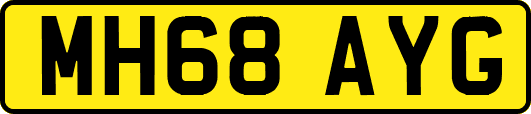 MH68 AYG